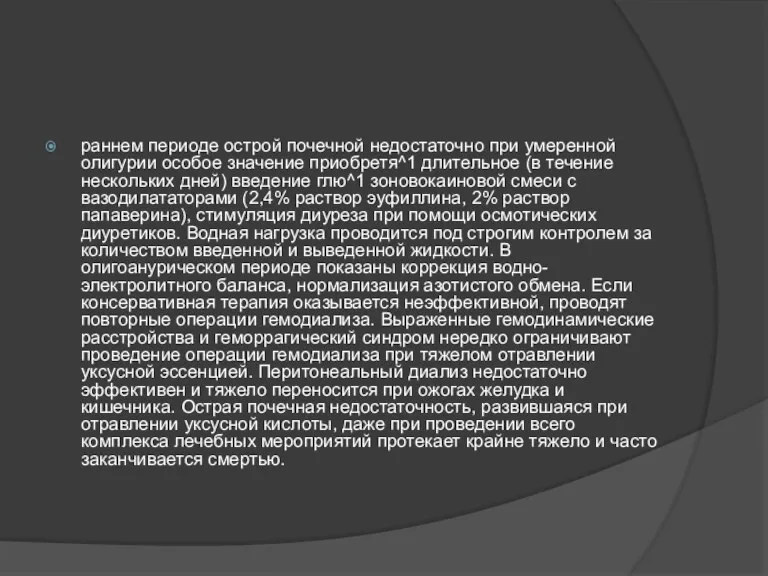 раннем периоде острой почечной недостаточно при умеренной олигурии особое значение приобретя^1 длительное (в течение нескольких дней) введение глю^1 зоновокаиновой смеси с вазодилататорами (2,4% раствор эуфиллина, 2% раствор папаверина), стимуляция диуреза при помощи осмотических диуретиков. Водная нагрузка проводится под строгим контролем за количеством введенной и выведенной жидкости. В олигоанурическом периоде показаны коррекция водно-электролитного баланса, нормализация азотистого обмена. Если консервативная терапия оказывается неэффективной, проводят повторные операции гемодиализа. Выраженные гемодинамические расстройства и геморрагический синдром нередко ограничивают проведение операции гемодиализа при тяжелом отравлении уксусной эссенцией. Перитонеальный диализ недостаточно эффективен и тяжело переносится при ожогах желудка и кишечника. Острая почечная недостаточность, развившаяся при отравлении уксусной кислоты, даже при проведении всего комплекса лечебных мероприятий протекает крайне тяжело и часто заканчивается смертью.